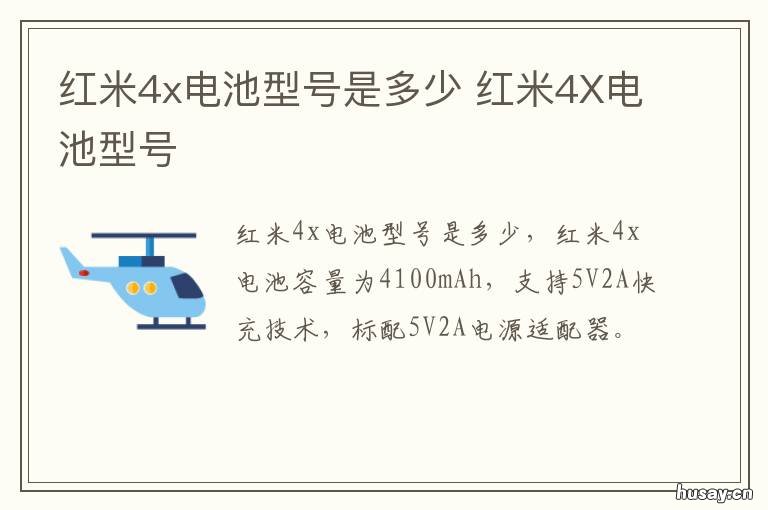 红米4x电池型号是多少 红米4X电池型号

红米4x电池型号是多少，红米4x电池容量为4100mAh，支持5V2A快充技术，标配5V2A电源适配器。

husay.cn